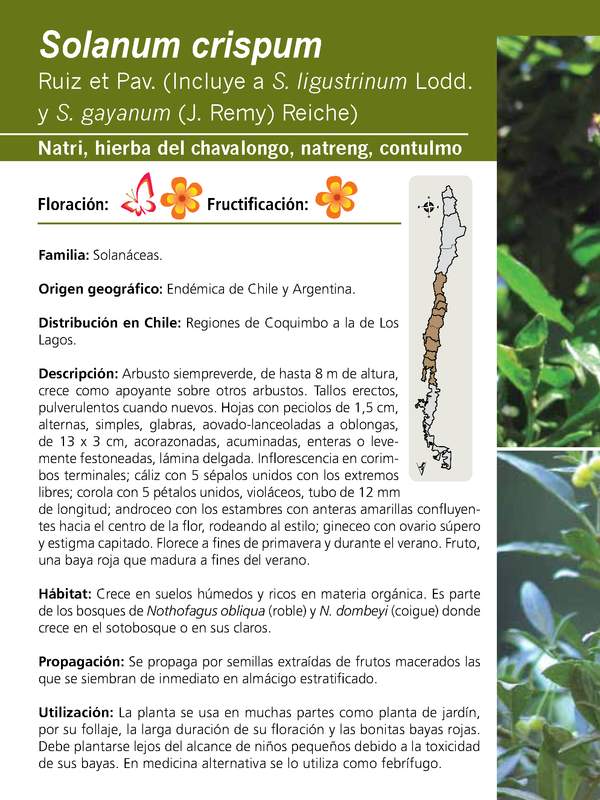 Solanum crispum
Ruiz et Pav. (Incluye a S. ligustrinum Lodd. y S. gayanum (J. Remy) Reiche)

Natri, hierba del chavalongo, natreng, contulmo

Floración: Fructificación:

Familia: Solanáceas.

Origen geográfico: Endémica de Chile y Argentina.

Distribución en Chile: Regiones de Coquimbo a la de Los Lagos.

Descripción: Arbusto siempreverde, de hasta 8 m de altura, crece como apoyante sobre otros arbustos. Tallos erectos, pulverulentos cuando nuevos. Hojas con peciolos de 1,5 cm, alternas, simples, glabras, aovado-lanceoladas a oblongas, de 13 x 3 cm, acorazonadas, acuminadas, enteras o levemente festoneadas, lámina delgada. Inflorescencia en corimbos terminales; cáliz con 5 sépalos unidos con los extremos libres; corola con 5 pétalos unidos, violáceos, tubo de 12 mm de longitud; androceo con los estambres con anteras amarillas confluyentes hacia el centro de la flor, rodeando al estilo; gineceo con ovario súpero y estigma capitado. Florece a fines de primavera y durante el verano. Fruto, una baya roja que madura a fines del verano.

Hábitat: Crece en suelos húmedos y ricos en materia orgánica. Es parte de los bosques de Nothofagus obliqua (roble) y N. dombeyi (coigue) donde crece en el sotobosque o en sus claros.

Propagación: Se propaga por semillas extraídas de frutos macerados las que se siembran de inmediato en almácigo estratificado.

Utilización: La planta se usa en muchas partes como planta de jardín, por su follaje, la larga duración de su floración y las bonitas bayas rojas. Debe plantarse lejos del alcance de niños pequeños debido a la toxicidad de sus bayas. En medicina alternativa se lo utiliza como febrífugo.